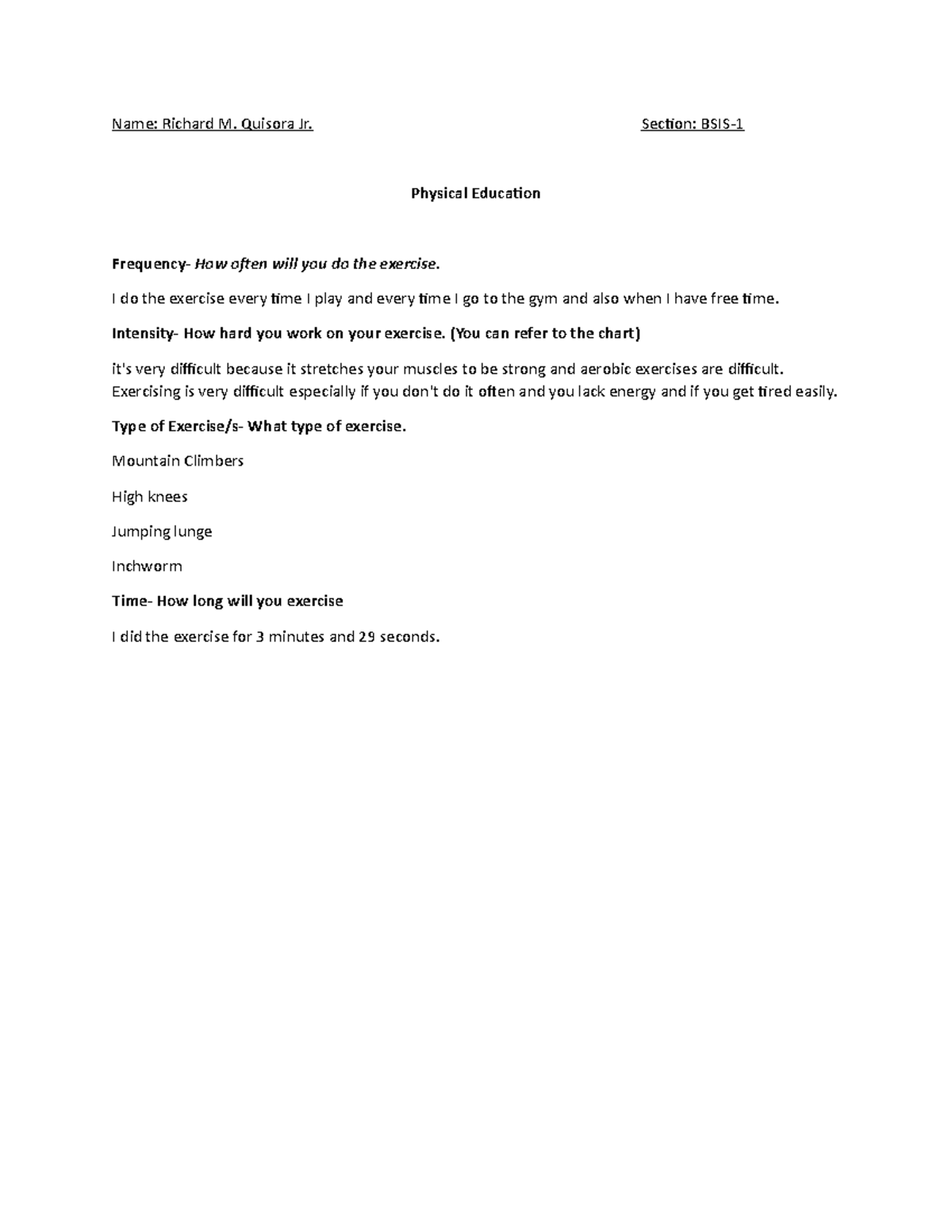 Name: Richard M. Quisora Jr. Section: BSIS-1

Physical Education

Frequency- How often will you do the exercise.

I do the exercise every time I play and every time I go to the gym and also when I have free time.

Intensity- How hard you work on your exercise. (You can refer to the chart)

it's very difficult because it stretches your muscles to be strong and aerobic exercises are difficult. Exercising is very difficult especially if you don't do it often and you lack energy and if you get tired easily.

Type of Exercise/s- What type of exercise.

Mountain Climbers

High knees

Jumping lunge

Inchworm

Time- How long will you exercise

I did the exercise for 3 minutes and 29 seconds.